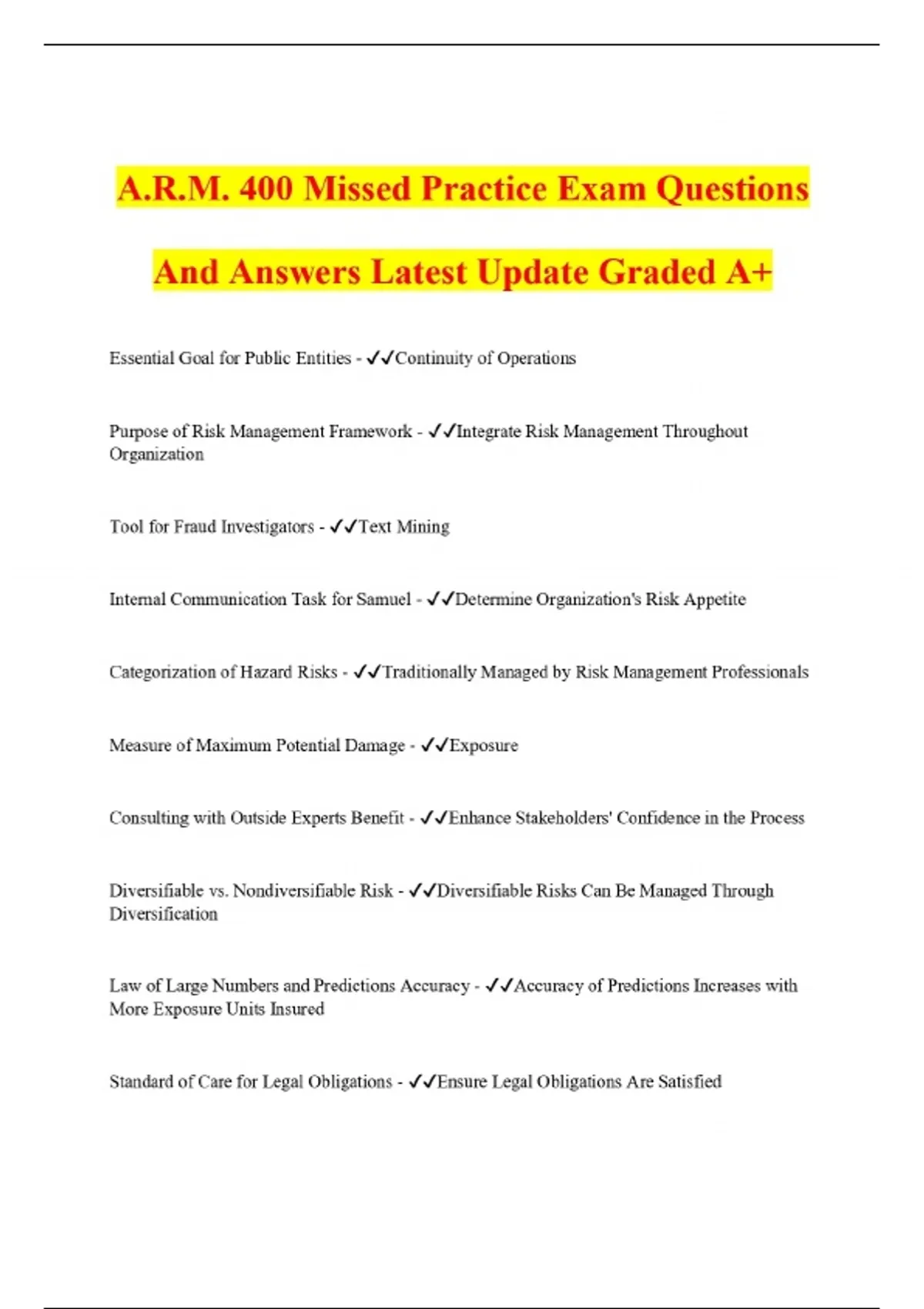 A.R.M. 400 Missed Practice Exam Questions And Answers Latest Update Graded A+

Essential Goal for Public Entities - ✓✓Continuity of Operations

Purpose of Risk Management Framework - ✓✓Integrate Risk Management Throughout Organization

Tool for Fraud Investigators - ✓✓Text Mining

Internal Communication Task for Samuel - ✓✓Determine Organization's Risk Appetite

Categorization of Hazard Risks - ✓✓Traditionally Managed by Risk Management Professionals

Measure of Maximum Potential Damage - ✓✓Exposure

Consulting with Outside Experts Benefit - ✓✓Enhance Stakeholders' Confidence in the Process

Diversifiable vs. Nondiversifiable Risk - ✓✓Diversifiable Risks Can Be Managed Through Diversification

Law of Large Numbers and Predictions Accuracy - ✓✓Accuracy of Predictions Increases with More Exposure Units Insured

Standard of Care for Legal Obligations - ✓✓Ensure Legal Obligations Are Satisfied